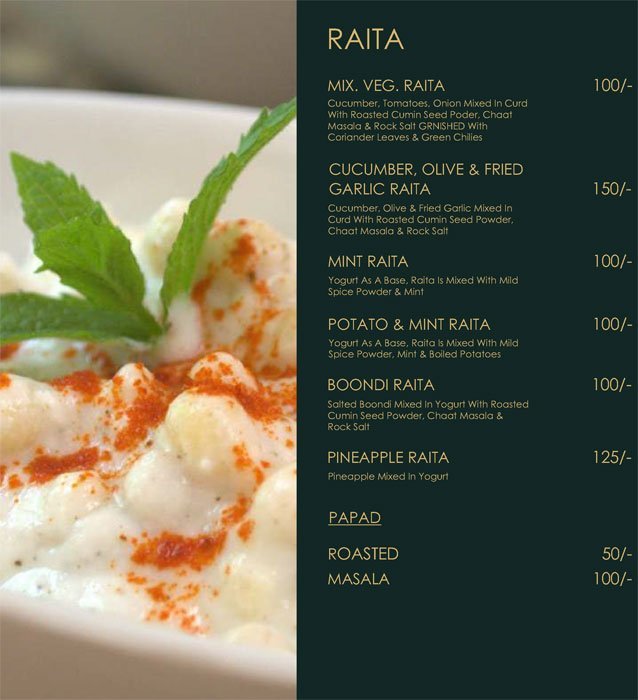 RAITA

MIX. VEG. RAITA 100/-

Cucumber, Tomatoes, Onion Mixed In Curd With Roasted Cumin Seed Poder, Chaat Masala & Rock Salt GRNISHED With Coriander Leaves & Green Chilies

CUCUMBER, OLIVE & FRIED GARLIC RAITA 150/-

Cucumber, Olive & Fried Garlic Mixed In Curd With Roasted Cumin Seed Powder, Chaat Masala & Rock Salt

MINT RAITA 100/-

Yogurt As A Base, Raita Is Mixed With Mild Spice Powder & Mint

POTATO & MINT RAITA 100/-

Yogurt As A Base, Raita Is Mixed With Mild Spice Powder, Mint & Boiled Potatoes

BOONDI RAITA 100/-

Salted Boondi Mixed In Yogurt With Roasted Cumin Seed Powder, Chaat Masala & Rock Salt

PINEAPPLE RAITA 125/-

Pineapple Mixed In Yogurt

PAPAD

ROASTED 50/-

MASALA 100/-